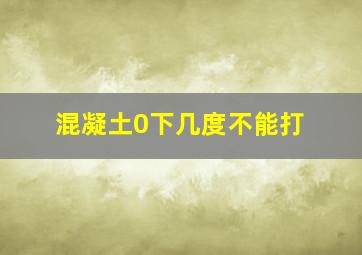 混凝土0下几度不能打